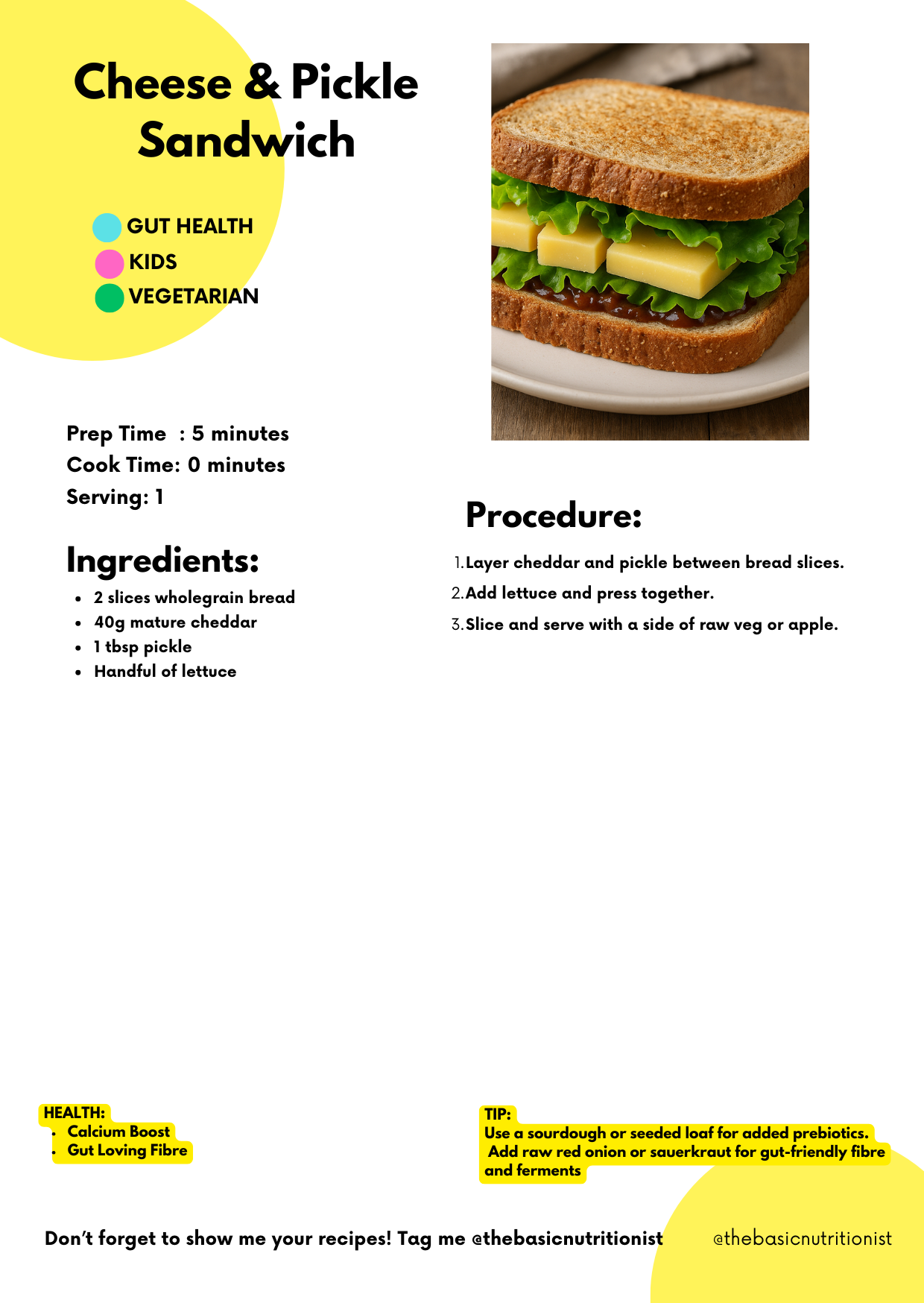 Cheese & Pickle Sandwich

GUT HEALTH
KIDS
VEGETARIAN

Prep Time : 5 minutes
Cook Time: 0 minutes
Serving: 1

Ingredients:

- 2 slices wholegrain bread
- 40g mature cheddar
- 1 tbsp pickle
- Handful of lettuce

Procedure:

1. Layer cheddar and pickle between bread slices.
2. Add lettuce and press together.
3. Slice and serve with a side of raw veg or apple.

HEALTH:
- Calcium Boost
- Gut Loving Fibre

TIP:
Use a sourdough or seeded loaf for added prebiotics. Add raw red onion or sauerkraut for gut-friendly fibre and ferments

Don't forget to show me your recipes! Tag me @thebasicnutritionist

@thebasicnutritionist